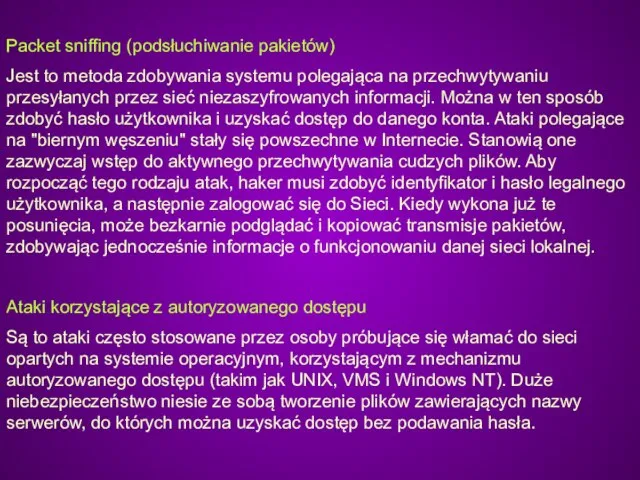 Packet sniffing (podsłuchiwanie pakietów)

Jest to metoda zdobywania systemu polegająca na przechwytywaniu przesyłanych przez sieć niezaszyfrowanych informacji. Można w ten sposób zdobyć hasło użytkownika i uzyskać dostęp do danego konta. Ataki polegające na "biernym węszeniu" stały się powszechne w Internecie. Stanowią one zazwyczaj wstęp do aktywnego przechwytywania cudzych plików. Aby rozpocząć tego rodzaju atak, haker musi zdobyć identyfikator i hasło legalnego użytkownika, a następnie zalogować się do Sieci. Kiedy wykona już te posunięcia, może bezkarnie podglądać i kopiować transmisje pakietów, zdobywając jednocześnie informacje o funkcjonowaniu danej sieci lokalnej.

Ataki korzystające z autoryzowanego dostępu

Są to ataki często stosowane przez osoby próbujące się włamać do sieci opartych na systemie operacyjnym, korzystającym z mechanizmu autoryzowanego dostępu (takim jak UNIX, VMS i Windows NT). Duże niebezpieczeństwo niesie ze sobą tworzenie plików zawierających nazwy serwerów, do których można uzyskać dostęp bez podawania hasła.